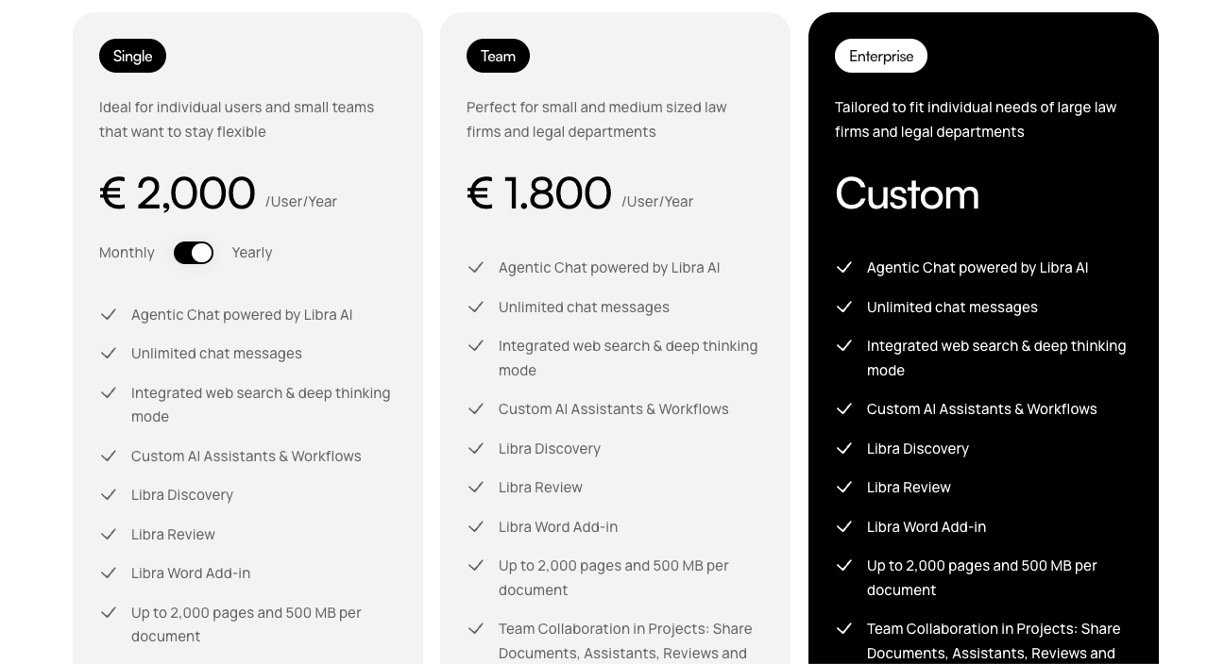 Single

Ideal for individual users and small teams that want to stay flexible

€ 2,000 /User/Year

Monthly Yearly

Agentic Chat powered by Libra AI

Unlimited chat messages

Integrated web search & deep thinking mode

Custom AI Assistants & Workflows

Libra Discovery

Libra Review

Libra Word Add-in

Up to 2,000 pages and 500 MB per document

Team

Perfect for small and medium sized law firms and legal departments

€ 1.800 /User/Year

Agentic Chat powered by Libra AI

Unlimited chat messages

Integrated web search & deep thinking mode

Custom AI Assistants & Workflows

Libra Discovery

Libra Review

Libra Word Add-in

Up to 2,000 pages and 500 MB per document

Team Collaboration in Projects: Share Documents, Assistants, Reviews and

Enterprise

Tailored to fit individual needs of large law firms and legal departments

Custom

Agentic Chat powered by Libra AI

Unlimited chat messages

Integrated web search & deep thinking mode

Custom AI Assistants & Workflows

Libra Discovery

Libra Review

Libra Word Add-in

Up to 2,000 pages and 500 MB per document

Team Collaboration in Projects: Share Documents, Assistants, Reviews and